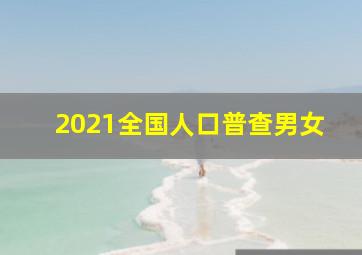 2021全国人口普查男女